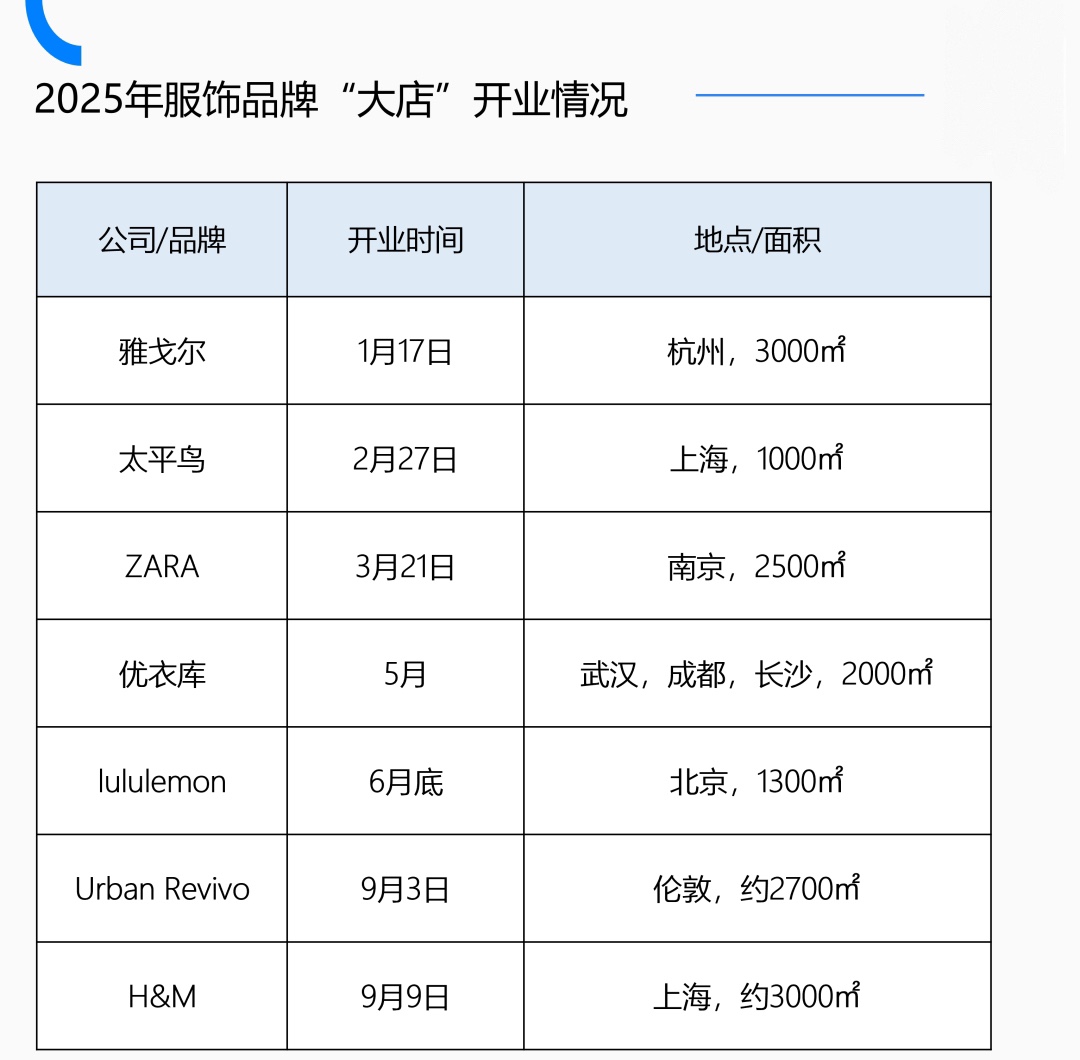 2025年服饰品牌“大店”开业情况

| 公司/品牌 | 开业时间 | 地点/面积 |
|---|---|---|
| 雅戈尔 | 1月17日 | 杭州，3000㎡ |
| 太平鸟 | 2月27日 | 上海，1000㎡ |
| ZARA | 3月21日 | 南京，2500㎡ |
| 优衣库 | 5月 | 武汉，成都，长沙，2000㎡ |
| lululemon | 6月底 | 北京，1300㎡ |
| Urban Revivo | 9月3日 | 伦敦，约2700㎡ |
| H&M | 9月9日 | 上海，约3000㎡ |